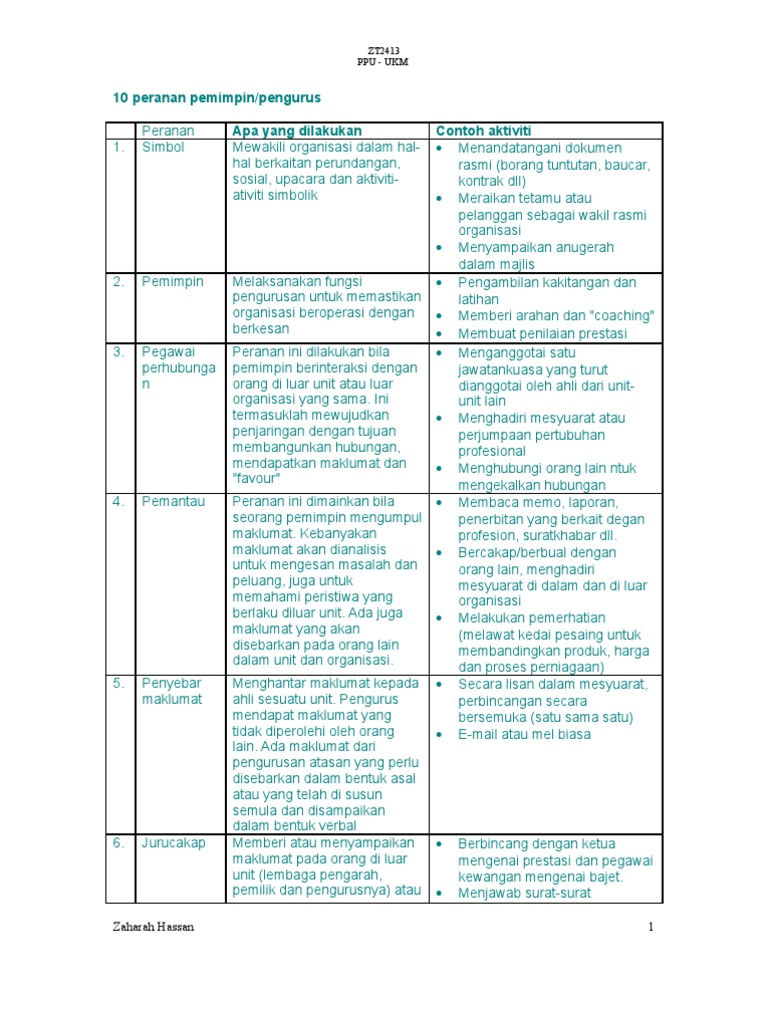 ZT3413
PPU - UKM

10 peranan pemimpin/pengurus

| | Peranan | Apa yang dilakukan | Contoh aktiviti |
|---|---|---|---|
| 1. | Simbol | Mewakili organisasi dalam hal-hal berkaitan perundangan, sosial, upacara dan aktiviti-ativiti simbolik | • Menandatangani dokumen rasmi (borang tuntutan, baucar, kontrak dll) • Meraikan tetamu atau pelanggan sebagai wakil rasmi organisasi • Menyampaikan anugerah dalam majlis |
| 2. | Pemimpin | Melaksanakan fungsi pengurusan untuk memastikan organisasi beroperasi dengan berkesan | • Pengambilan kakitangan dan latihan • Memberi arahan dan "coaching" • Membuat penilaian prestasi |
| 3. | Pegawai perhubungan | Peranan ini dilakukan bila pemimpin berinteraksi dengan orang di luar unit atau luar organisasi yang sama. Ini termasuklah mewujudkan penjaringan dengan tujuan membangunkan hubungan, mendapatkan maklumat dan "favour" | • Menganggotai satu jawatankuasa yang turut dianggotai oleh ahli dari unit-unit lain • Menghadiri mesyuarat atau perjumpaan pertubuhan profesional • Menghubungi orang lain ntuk mengekalkan hubungan |
| 4. | Pemantau | Peranan ini dimainkan bila seorang pemimpin mengumpul maklumat. Kebanyakan maklumat akan dianalisis untuk mengesan masalah dan peluang, juga untuk memahami peristiwa yang berlaku diluar unit. Ada juga maklumat yang akan disebarkan pada orang lain dalam unit dan organisasi. | • Membaca memo, laporan, penerbitan yang berkait degan profesion, suratkhabar dll. • Bercakap/berbual dengan orang lain, menghadiri mesyuarat di dalam dan di luar organisasi • Melakukan pemerhatian (melawat kedai pesaing untuk membandingkan produk, harga dan proses perniagaan) |
| 5. | Penyebar maklumat | Menghantar maklumat kepada ahli sesuatu unit. Pengurus mendapat maklumat yang tidak diperolehi oleh orang lain. Ada maklumat dari pengurusan atasan yang perlu disebarkan dalam bentuk asal atau yang telah di susun semula dan disampaikan dalam bentuk verbal | • Secara lisan dalam mesyuarat, perbincangan secara bersemuka (satu sama satu) • E-mail atau mel biasa |
| 6. | Jurucakap | Memberi atau menyampaikan maklumat pada orang di luar unit (lembaga pengarah, pemilik dan pengurusnya) atau | • Berbincang dengan ketua mengenai prestasi dan pegawai kewangan mengenai bajet. • Menjawab surat-surat |

Zaharah Hassan 1